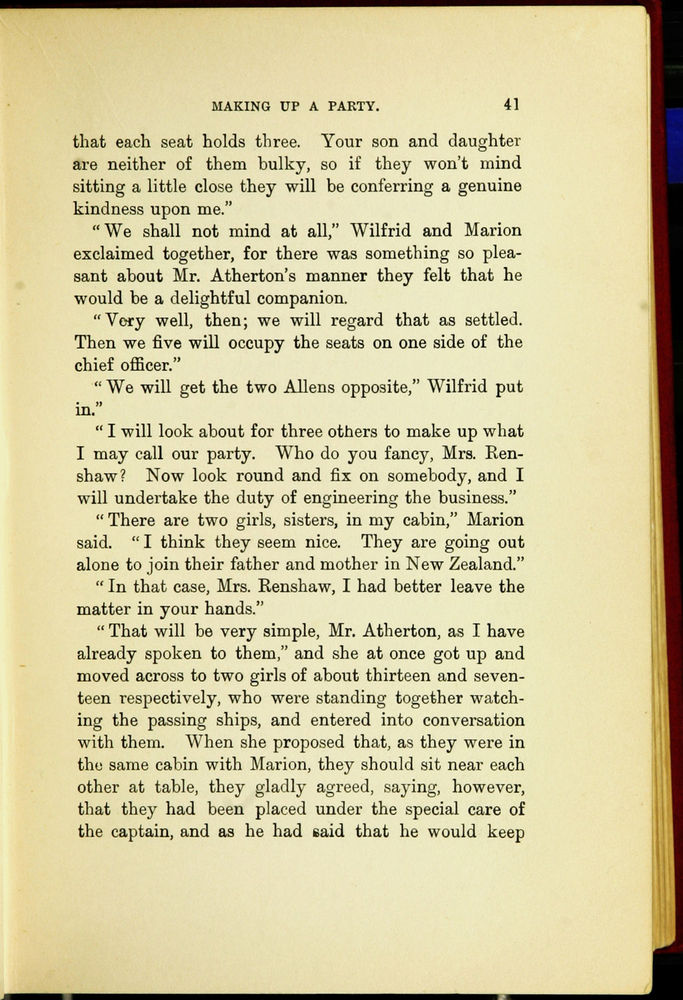 MAKING UP A PARTY. 41

that each seat holds three. Your son and daughter are neither of them bulky, so if they won't mind sitting a little close they will be conferring a genuine kindness upon me."

"We shall not mind at all," Wilfrid and Marion exclaimed together, for there was something so pleasant about Mr. Atherton's manner they felt that he would be a delightful companion.

"Very well, then; we will regard that as settled. Then we five will occupy the seats on one side of the chief officer."

"We will get the two Allens opposite," Wilfrid put in."

"I will look about for three others to make up what I may call our party. Who do you fancy, Mrs. Renshaw? Now look round and fix on somebody, and I will undertake the duty of engineering the business."

"There are two girls, sisters, in my cabin," Marion said. "I think they seem nice. They are going out alone to join their father and mother in New Zealand."

"In that case, Mrs. Renshaw, I had better leave the matter in your hands."

"That will be very simple, Mr. Atherton, as I have already spoken to them," and she at once got up and moved across to two girls of about thirteen and seventeen respectively, who were standing together watching the passing ships, and entered into conversation with them. When she proposed that, as they were in the same cabin with Marion, they should sit near each other at table, they gladly agreed, saying, however, that they had been placed under the special care of the captain, and as he had said that he would keep